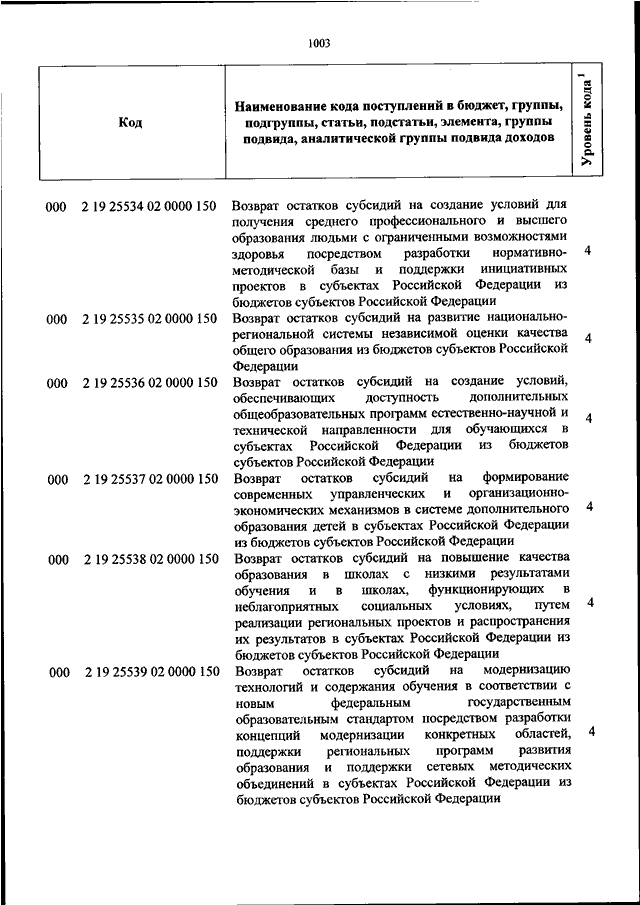 1003

| Код | Наименование кода поступлений в бюджет, группы, подгруппы, статьи, подстатьи, элемента, группы подвида, аналитической группы подвида доходов | Уровень кода $^1$ |
|---|---|---|
| 000 2 19 25534 02 0000 150 | Возврат остатков субсидий на создание условий для получения среднего профессионального и высшего образования людьми с ограниченными возможностями здоровья посредством разработки нормативно-методической базы и поддержки инициативных проектов в субъектах Российской Федерации из бюджетов субъектов Российской Федерации | 4 |
| 000 2 19 25535 02 0000 150 | Возврат остатков субсидий на развитие национально-региональной системы независимой оценки качества общего образования из бюджетов субъектов Российской Федерации | 4 |
| 000 2 19 25536 02 0000 150 | Возврат остатков субсидий на создание условий, обеспечивающих доступность дополнительных общеобразовательных программ естественно-научной и технической направленности для обучающихся в субъектах Российской Федерации из бюджетов субъектов Российской Федерации | 4 |
| 000 2 19 25537 02 0000 150 | Возврат остатков субсидий на формирование современных управленческих и организационно-экономических механизмов в системе дополнительного образования детей в субъектах Российской Федерации из бюджетов субъектов Российской Федерации | 4 |
| 000 2 19 25538 02 0000 150 | Возврат остатков субсидий на повышение качества образования в школах с низкими результатами обучения и в школах, функционирующих в неблагоприятных социальных условиях, путем реализации региональных проектов и распространения их результатов в субъектах Российской Федерации из бюджетов субъектов Российской Федерации | 4 |
| 000 2 19 25539 02 0000 150 | Возврат остатков субсидий на модернизацию технологий и содержания обучения в соответствии с новым федеральным государственным образовательным стандартом посредством разработки концепций модернизации конкретных областей, поддержки региональных программ развития образования и поддержки сетевых методических объединений в субъектах Российской Федерации из бюджетов субъектов Российской Федерации | 4 |